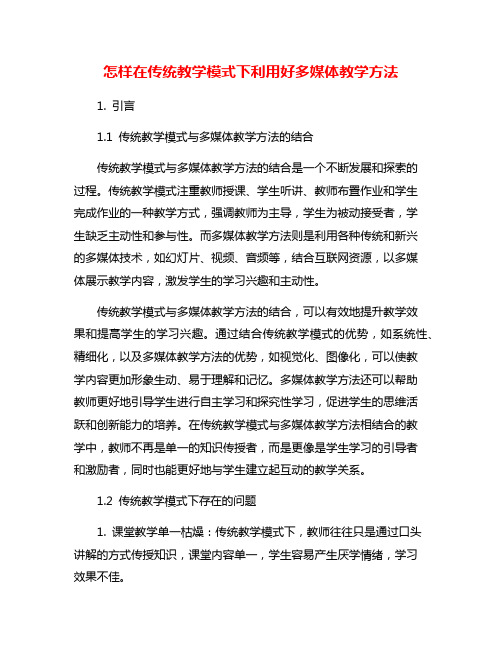 怎样在传统教学模式下利用好多媒体教学方法

1. 引言

1.1 传统教学模式与多媒体教学方法的结合

传统教学模式与多媒体教学方法的结合是一个不断发展和探索的过程。传统教学模式注重教师授课、学生听讲、教师布置作业和学生完成作业的一种教学方式，强调教师为主导，学生为被动接受者，学生缺乏主动性和参与性。而多媒体教学方法则是利用各种传统和新兴的多媒体技术，如幻灯片、视频、音频等，结合互联网资源，以多媒体展示教学内容，激发学生的学习兴趣和主动性。

传统教学模式与多媒体教学方法的结合，可以有效地提升教学效果和提高学生的学习兴趣。通过结合传统教学模式的优势，如系统性、精细化，以及多媒体教学方法的优势，如视觉化、图像化，可以使教学内容更加形象生动、易于理解和记忆。多媒体教学方法还可以帮助教师更好地引导学生进行自主学习和探究性学习，促进学生的思维活跃和创新能力的培养。在传统教学模式与多媒体教学方法相结合的教学中，教师不再是单一的知识传授者，而是更像是学生学习的引导者和激励者，同时也能更好地与学生建立起互动的教学关系。

1.2 传统教学模式下存在的问题

1. 课堂教学单一枯燥：传统教学模式下，教师往往只是通过口头讲解的方式传授知识，课堂内容单一，学生容易产生厌学情绪，学习效果不佳。